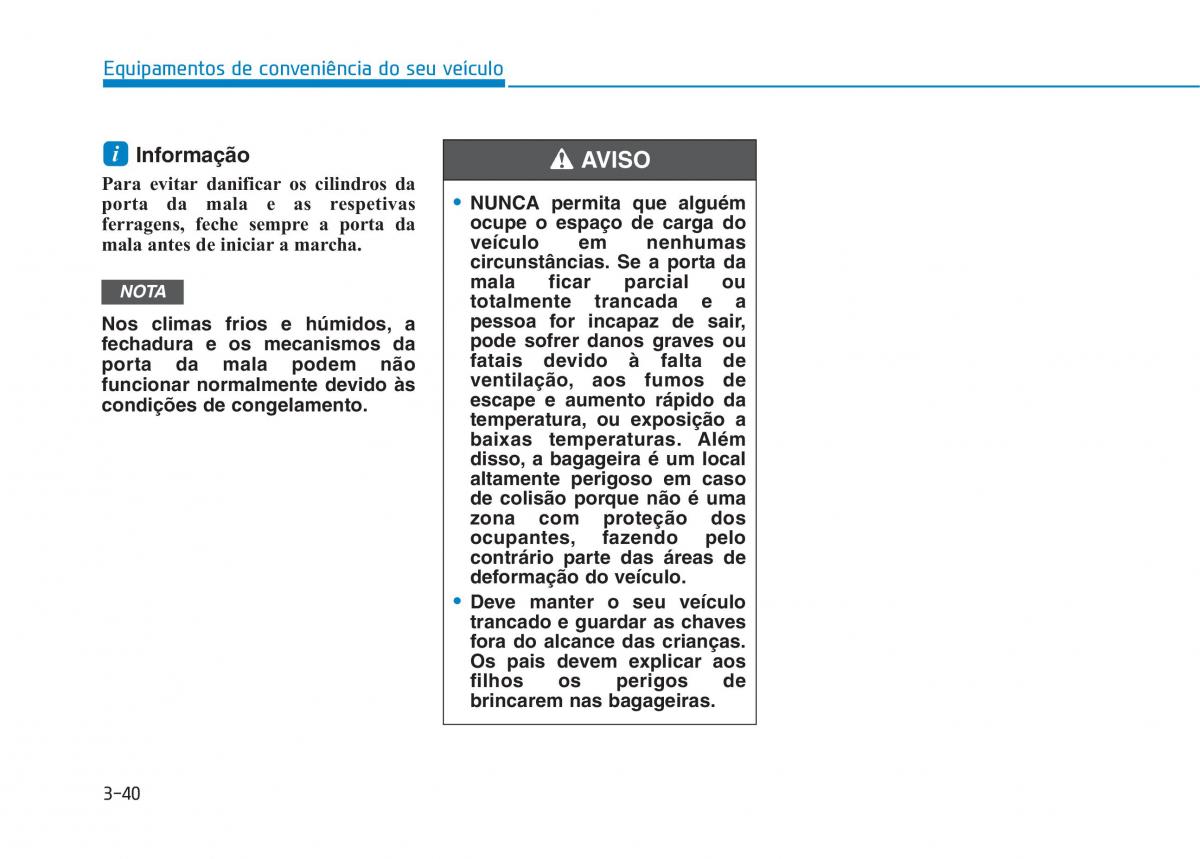 Equipamentos de conveniência do seu veículo

i Informação

Para evitar danificar os cilindros da porta da mala e as respetivas ferragens, feche sempre a porta da mala antes de iniciar a marcha.

NOTA

Nos climas frios e húmidos, a fechadura e os mecanismos da porta da mala podem não funcionar normalmente devido às condições de congelamento.

AVISO

• NUNCA permita que alguém ocupe o espaço de carga do veículo em nenhumas circunstâncias. Se a porta da mala ficar parcial ou totalmente trancada e a pessoa for incapaz de sair, pode sofrer danos graves ou fatais devido à falta de ventilação, aos fumos de escape e aumento rápido da temperatura, ou exposição a baixas temperaturas. Além disso, a bagageira é um local altamente perigoso em caso de colisão porque não é uma zona com proteção dos ocupantes, fazendo pelo contrário parte das áreas de deformação do veículo.

• Deve manter o seu veículo trancado e guardar as chaves fora do alcance das crianças. Os pais devem explicar aos filhos os perigos de brincarem nas bagageiras.

3-40